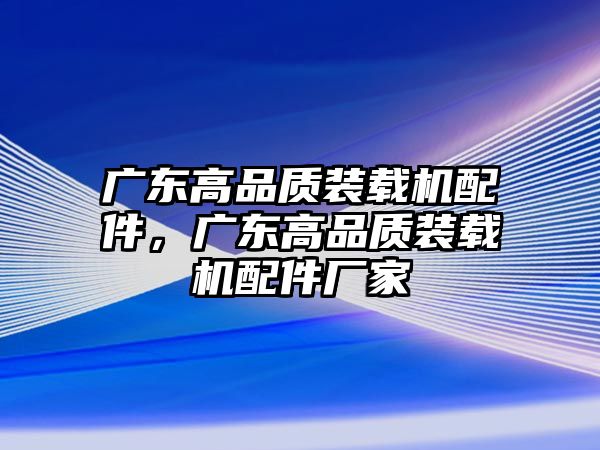 广东高品质装载机配件，广东高品质装载机配件厂家